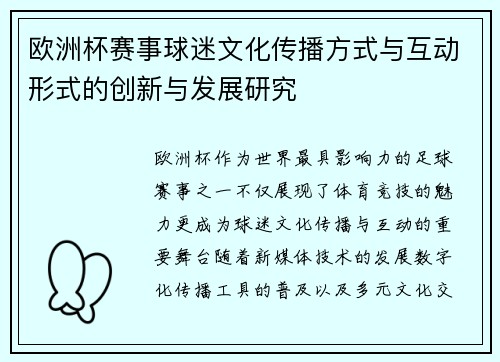 欧洲杯赛事球迷文化传播方式与互动形式的创新与发展研究

欧洲杯作为世界最具影响力的足球赛事之一不仅展现了体育竞技的魅力更成为球迷文化传播与互动的重要舞台随着新媒体技术的发展数字化传播工具的普及以及多元文化交